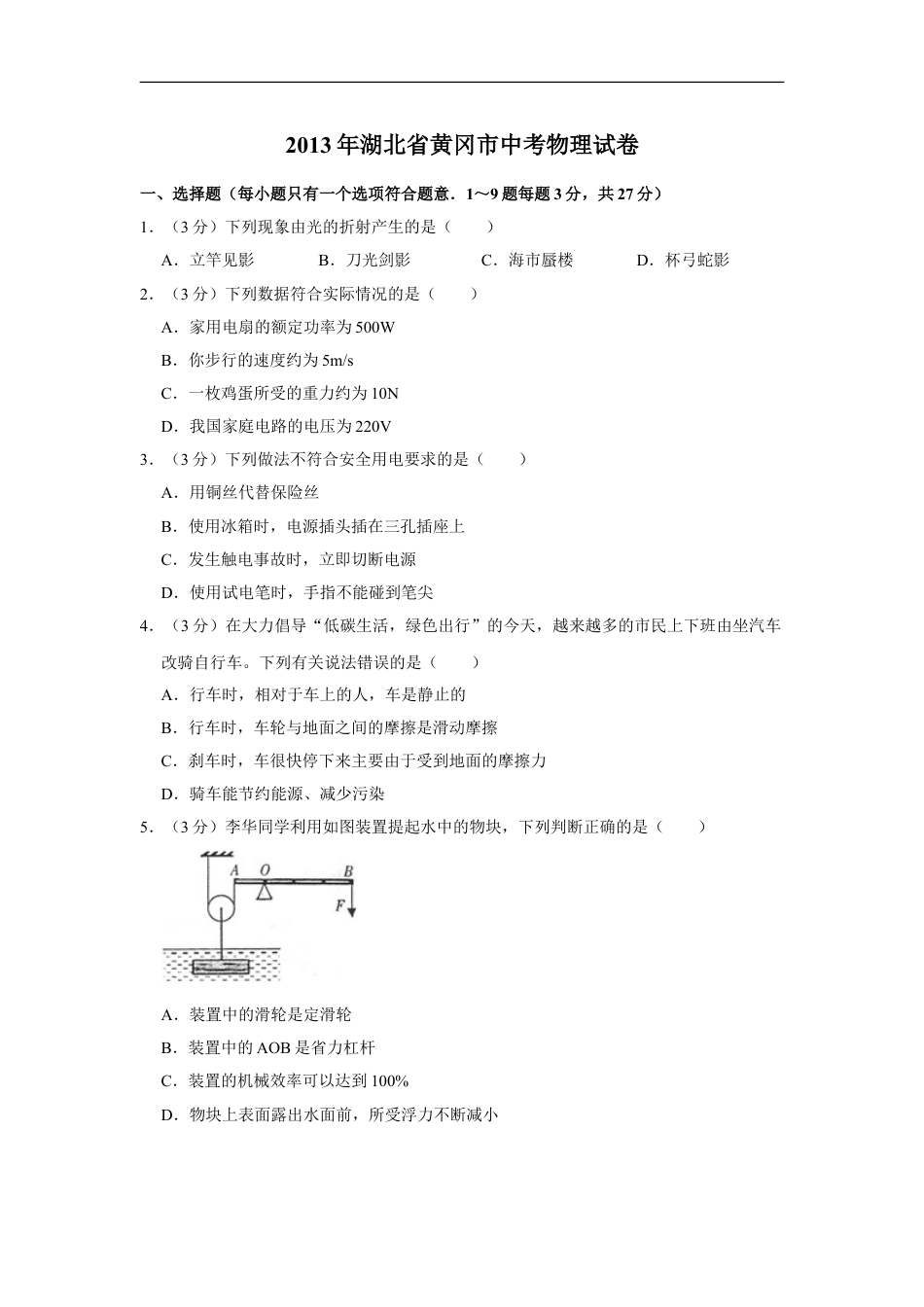 2013年湖北省黄冈市中考物理试卷

一、选择题（每小题只有一个选项符合题意．1～9题每题3分，共27分）

1．（3分）下列现象由光的折射产生的是（　　）

A．立竿见影　　B．刀光剑影　　C．海市蜃楼　　D．杯弓蛇影

2．（3分）下列数据符合实际情况的是（　　）

A．家用电扇的额定功率为500W

B．你步行的速度约为5m/s

C．一枚鸡蛋所受的重力约为10N

D．我国家庭电路的电压为220V

3．（3分）下列做法不符合安全用电要求的是（　　）

A．用铜丝代替保险丝

B．使用冰箱时，电源插头插在三孔插座上

C．发生触电事故时，立即切断电源

D．使用试电笔时，手指不能碰到笔尖

4．（3分）在大力倡导“低碳生活，绿色出行”的今天，越来越多的市民上下班由坐汽车改骑自行车。下列有关说法错误的是（　　）

A．行车时，相对于车上的人，车是静止的

B．行车时，车轮与地面之间的摩擦是滑动摩擦

C．刹车时，车很快停下来主要由于受到地面的摩擦力

D．骑车能节约能源、减少污染

5．（3分）李华同学利用如图装置提起水中的物块，下列判断正确的是（　　）

A　O　B　F

A．装置中的滑轮是定滑轮

B．装置中的AOB是省力杠杆

C．装置的机械效率可以达到100%

D．物块上表面露出水面前，所受浮力不断减小